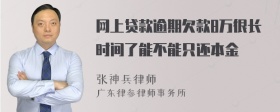 网上贷款逾期欠款8万很长时间了能不能只还本金

张神兵律师

广东律参律师事务所